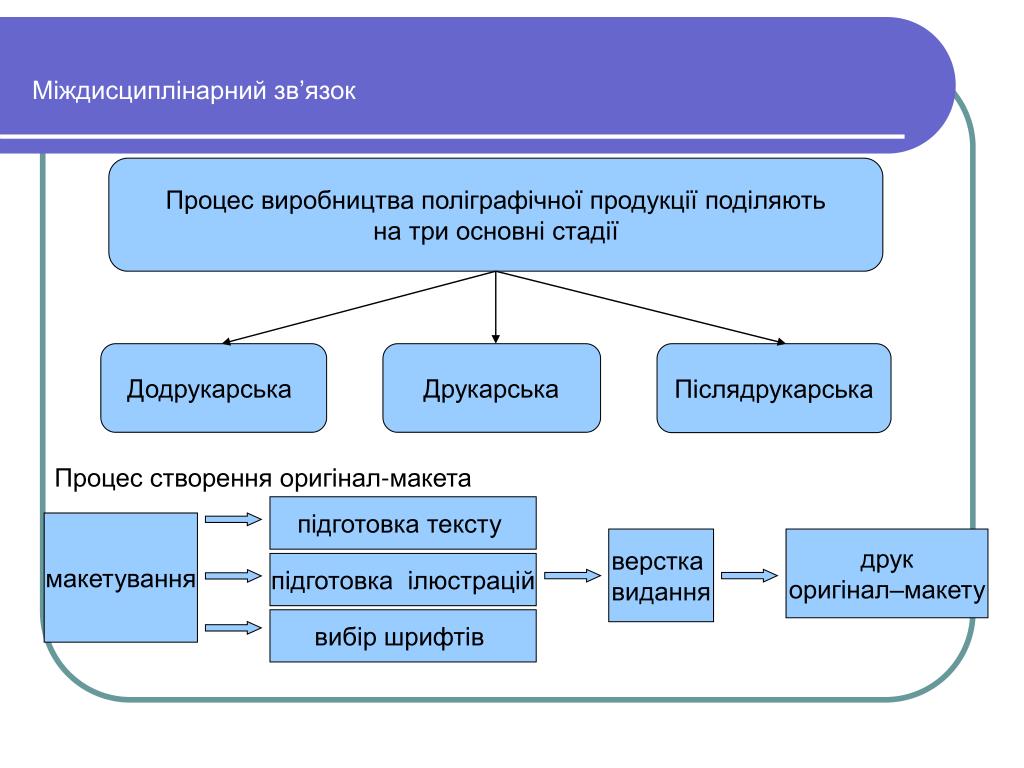 Міждисциплінарний зв’язок

Процес виробництва поліграфічної продукції поділяють на три основні стадії

Додрукарська

Друкарська

Післядрукарська

Процес створення оригінал-макета

макетування

підготовка тексту

підготовка ілюстрацій

вибір шрифтів

верстка видання

друк оригінал–макету